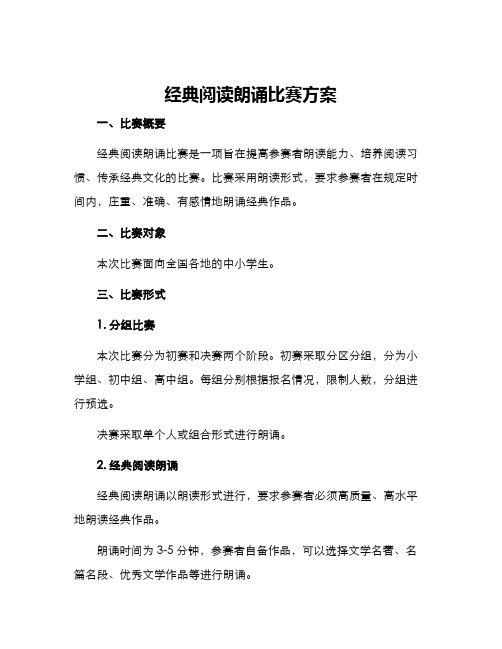 经典阅读朗诵比赛方案

一、比赛概要

经典阅读朗诵比赛是一项旨在提高参赛者朗读能力、培养阅读习惯、传承经典文化的比赛。比赛采用朗读形式，要求参赛者在规定时间内，庄重、准确、有感情地朗诵经典作品。

二、比赛对象

本次比赛面向全国各地的中小学生。

三、比赛形式

1. 分组比赛

本次比赛分为初赛和决赛两个阶段。初赛采取分区分组，分为小学组、初中组、高中组。每组分别根据报名情况，限制人数，分组进行预选。

决赛采取单个人或组合形式进行朗诵。

2. 经典阅读朗诵

经典阅读朗诵以朗读形式进行，要求参赛者必须高质量、高水平地朗读经典作品。

朗诵时间为 3-5 分钟，参赛者自备作品，可以选择文学名著、名篇名段、优秀文学作品等进行朗诵。